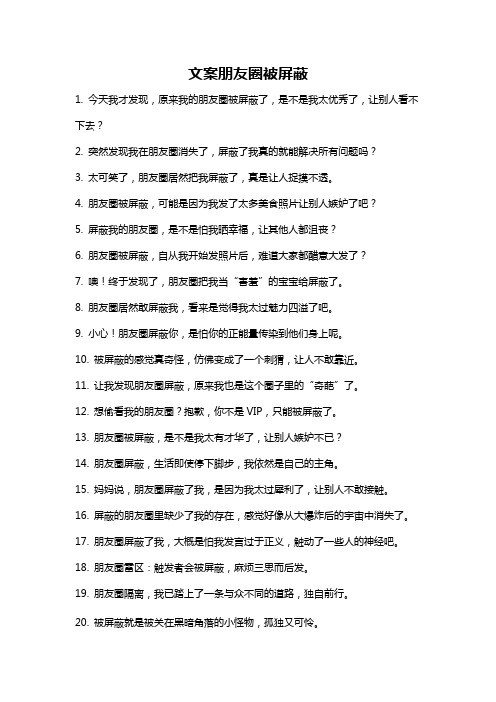 文案朋友圈被屏蔽

1. 今天我才发现，原来我的朋友圈被屏蔽了，是不是我太优秀了，让别人看不下去？

2. 突然发现我在朋友圈消失了，屏蔽了我真的就能解决所有问题吗？

3. 太可笑了，朋友圈居然把我屏蔽了，真是让人捉摸不透。

4. 朋友圈被屏蔽，可能是因为我发了太多美食照片让别人嫉妒了吧？

5. 屏蔽我的朋友圈，是不是怕我晒幸福，让其他人都沮丧？

6. 朋友圈被屏蔽，自从我开始发照片后，难道大家都醋意大发了？

7. 噢！终于发现了，朋友圈把我当“害羞”的宝宝给屏蔽了。

8. 朋友圈居然敢屏蔽我，看来是觉得我太过魅力四溢了吧。

9. 小心！朋友圈屏蔽你，是怕你的正能量传染到他们身上呢。

10. 被屏蔽的感觉真奇怪，仿佛变成了一个刺猬，让人不敢靠近。

11. 让我发现朋友圈屏蔽，原来我也是这个圈子里的“奇葩”了。

12. 想偷看我的朋友圈？抱歉，你不是 VIP，只能被屏蔽了。

13. 朋友圈被屏蔽，是不是我太有才华了，让别人嫉妒不已？

14. 朋友圈屏蔽，生活即使停下脚步，我依然是自己的主角。

15. 妈妈说，朋友圈屏蔽了我，是因为我太过犀利了，让别人不敢接触。

16. 屏蔽的朋友圈里缺少了我的存在，感觉好像从大爆炸后的宇宙中消失了。

17. 朋友圈屏蔽了我，大概是怕我发言过于正义，触动了一些人的神经吧。

18. 朋友圈雷区：触发者会被屏蔽，麻烦三思而后发。

19. 朋友圈隔离，我已踏上了一条与众不同的道路，独自前行。

20. 被屏蔽就是被关在黑暗角落的小怪物，孤独又可怜。